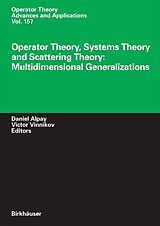 Operator Theory
Advances and Applications
Vol. 157

Operator Theory, Systems Theory and Scattering Theory: Multidimensional Generalizations

Daniel Alpay
Victor Vinnikov
Editors

Birkhäuser